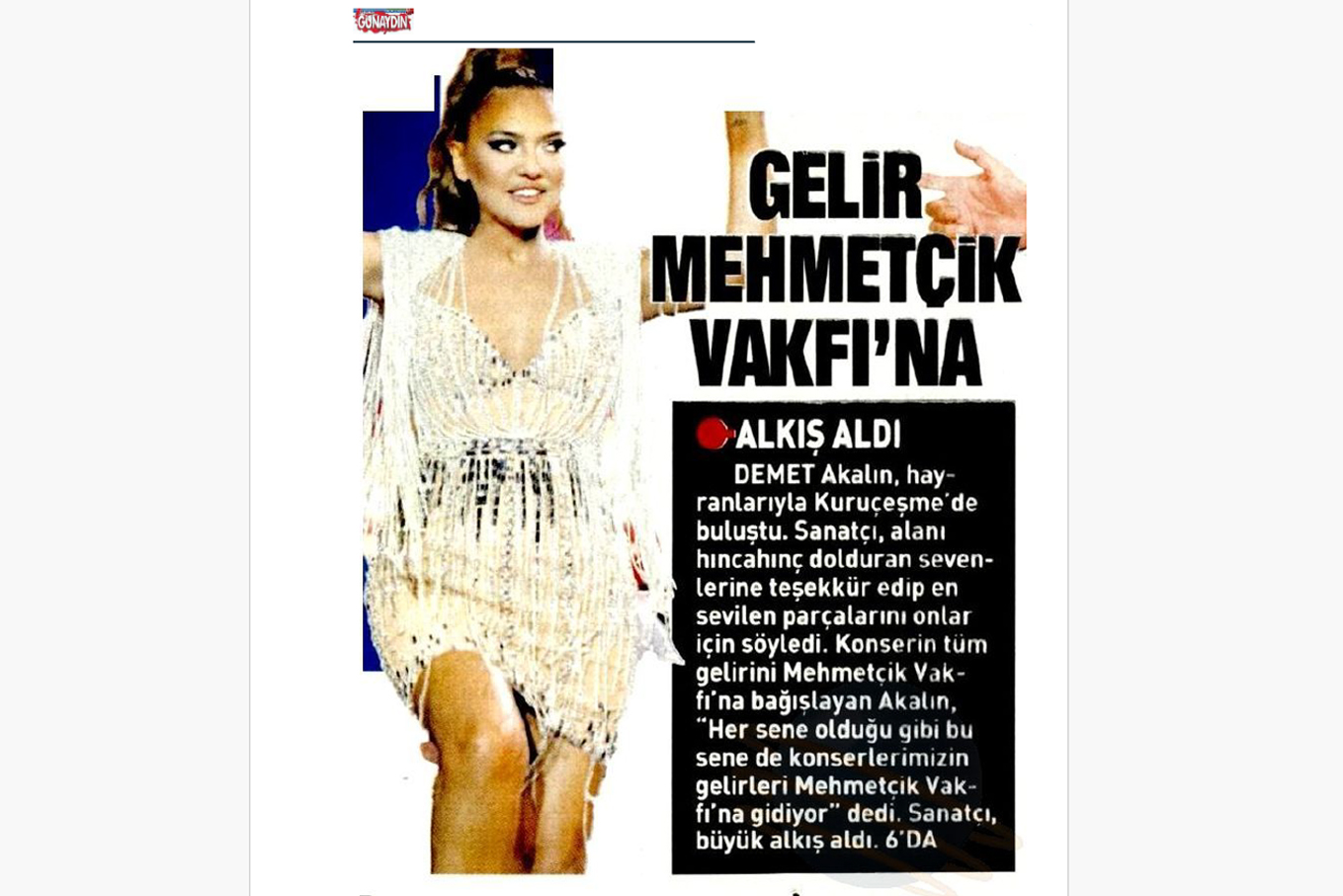 GÜNAYDIN

GELİR MEHMETÇİK VAKFI'NA

ALKIŞ ALDI

DEMET Akalın, hayranlarıyla Kuruçeşme'de buluştu. Sanatçı, alanı hıncahınç dolduran sevenlerine teşekkür edip en sevilen parçalarını onlar için söyledi. Konserin tüm gelirini Mehmetçik Vakfı'na bağışlayan Akalın, "Her sene olduğu gibi bu sene de konserlerimizin gelirleri Mehmetçik Vakfı'na gidiyor" dedi. Sanatçı, büyük alkış aldı. 6'DA